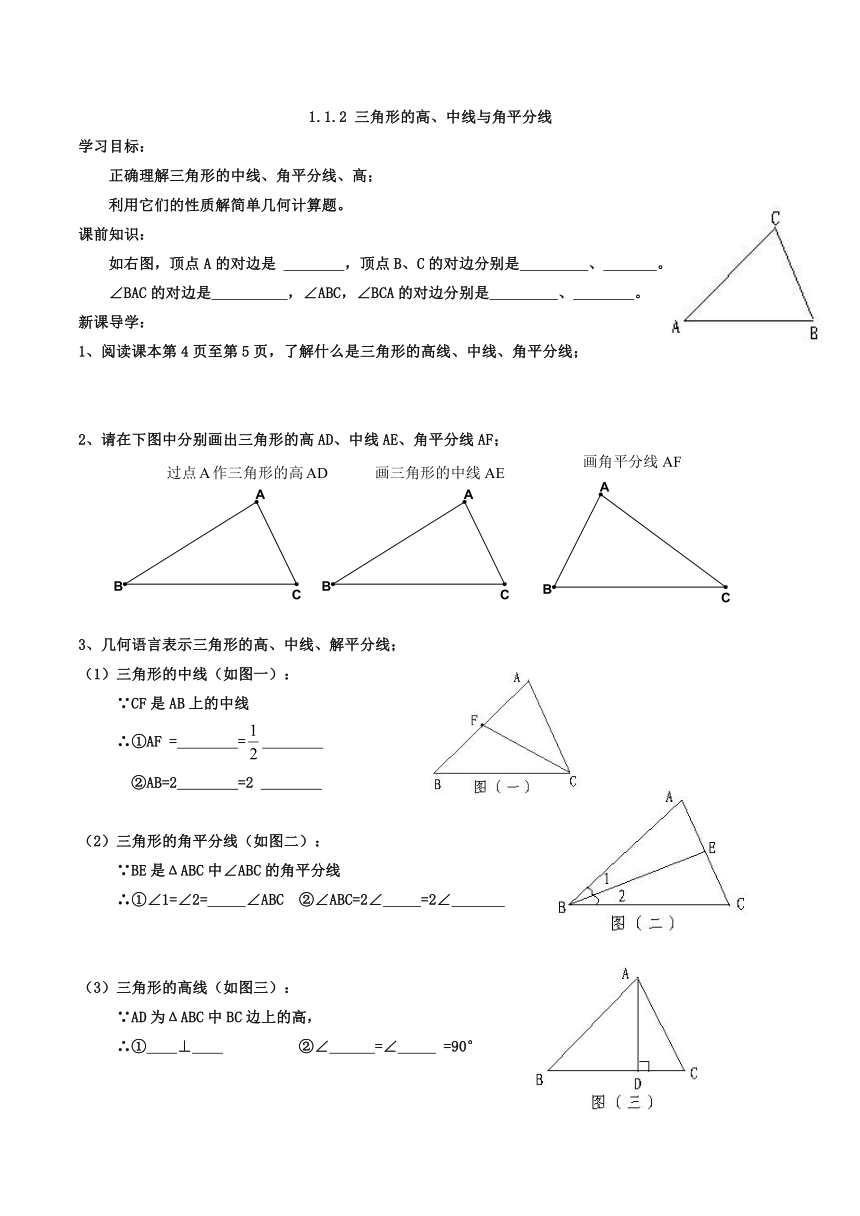 1.1.2 三角形的高、中线与角平分线

学习目标：

正确理解三角形的中线、角平分线、高；

利用它们的性质解简单几何计算题。

课前知识：

如右图，顶点 A 的对边是 ________，顶点 B、C 的对边分别是_________、_______。

∠BAC 的对边是__________，∠ABC，∠BCA 的对边分别是_________、________。

C

A B

新课导学：

1、阅读课本第 4 页至第 5 页，了解什么是三角形的高线、中线、角平分线；

2、请在下图中分别画出三角形的高 AD、中线 AE、角平分线 AF；

过点 A 作三角形的高 AD

A

B C

画三角形的中线 AE

A

B C

画角平分线 AF

A

B C

3、几何语言表示三角形的高、中线、解平分线；

（1）三角形的中线（如图一）：

∵CF 是 AB 上的中线

∴①AF =________=$\frac{1}{2}$________

②AB=2________=2 ________

A

F

B C

图（一）

（2）三角形的角平分线（如图二）：

∵BE 是ΔABC 中∠ABC 的角平分线

∴①∠1=∠2=_____∠ABC ②∠ABC=2∠_____=2∠_______

A

E

1

2

B C

图（二）

（3）三角形的高线（如图三）：

∵AD 为ΔABC 中 BC 边上的高，

∴①____⊥____ ②∠______=∠_____ =90°

A

B D C

图（三）